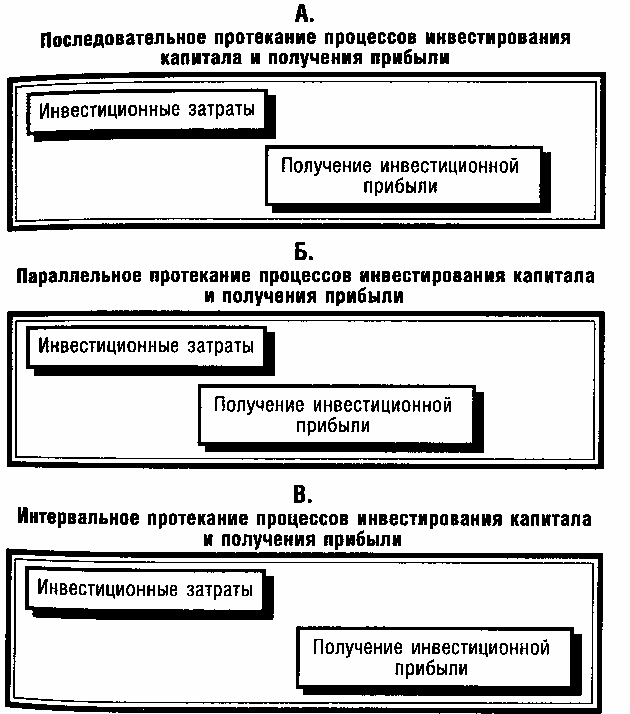 А.
Последовательное протекание процессов инвестирования капитала и получения прибыли

Инвестиционные затраты

Получение инвестиционной прибыли

Б.
Параллельное протекание процессов инвестирования капитала и получения прибыли

Инвестиционные затраты

Получение инвестиционной прибыли

В.
Интервальное протекание процессов инвестирования капитала и получения прибыли

Инвестиционные затраты

Получение инвестиционной прибыли